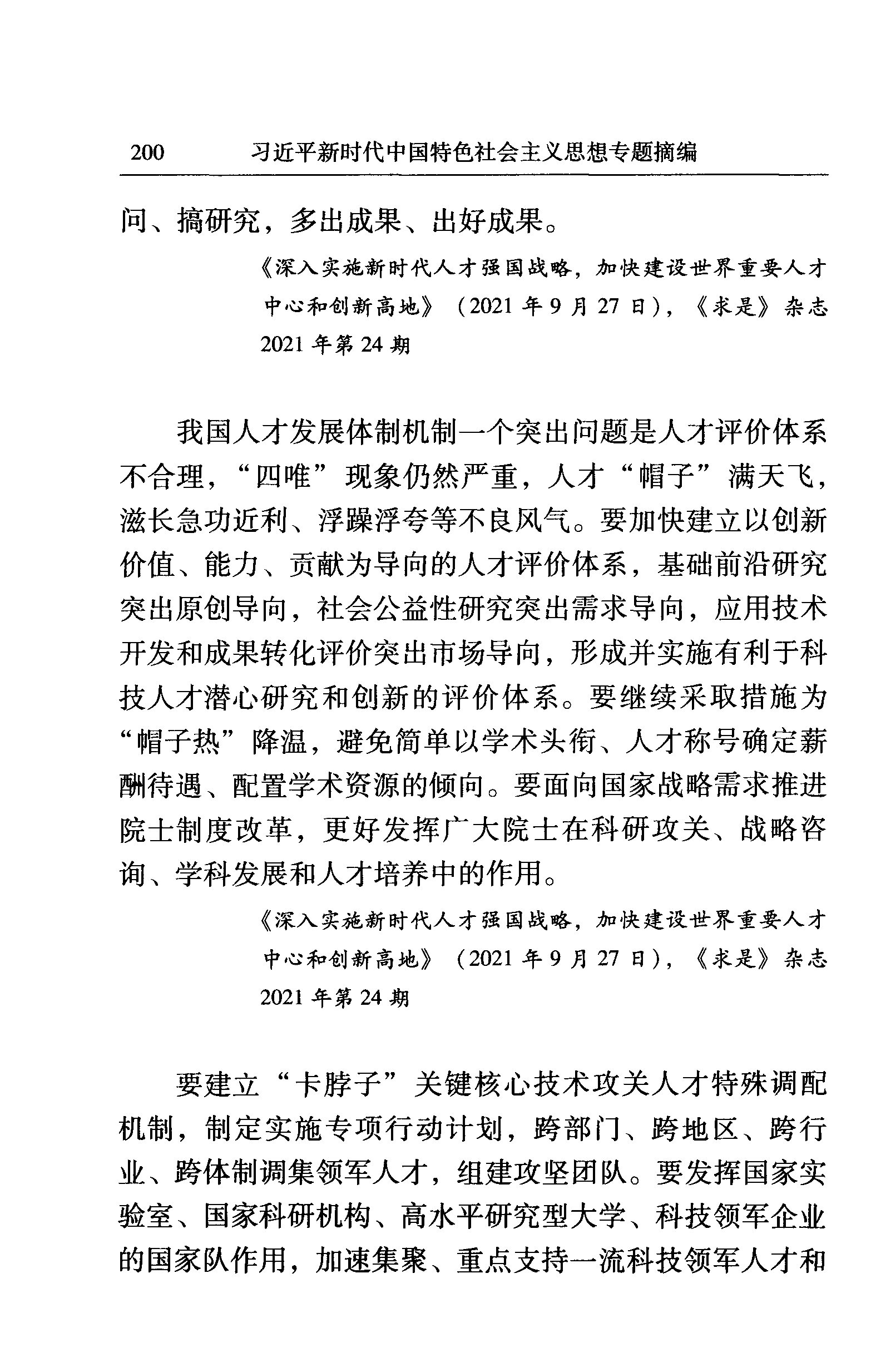 200　习近平新时代中国特色社会主义思想专题摘编

问、搞研究，多出成果、出好成果。

《深入实施新时代人才强国战略，加快建设世界重要人才中心和创新高地》（2021年9月27日），《求是》杂志2021年第24期

我国人才发展体制机制一个突出问题是人才评价体系不合理，“四唯”现象仍然严重，人才“帽子”满天飞，滋长急功近利、浮躁浮夸等不良风气。要加快建立以创新价值、能力、贡献为导向的人才评价体系，基础前沿研究突出原创导向，社会公益性研究突出需求导向，应用技术开发和成果转化评价突出市场导向，形成并实施有利于科技人才潜心研究和创新的评价体系。要继续采取措施为“帽子热”降温，避免简单以学术头衔、人才称号确定薪酬待遇、配置学术资源的倾向。要面向国家战略需求推进院士制度改革，更好发挥广大院士在科研攻关、战略咨询、学科发展和人才培养中的作用。

《深入实施新时代人才强国战略，加快建设世界重要人才中心和创新高地》（2021年9月27日），《求是》杂志2021年第24期

要建立“卡脖子”关键核心技术攻关人才特殊调配机制，制定实施专项行动计划，跨部门、跨地区、跨行业、跨体制调集领军人才，组建攻坚团队。要发挥国家实验室、国家科研机构、高水平研究型大学、科技领军企业的国家队作用，加速集聚、重点支持一流科技领军人才和